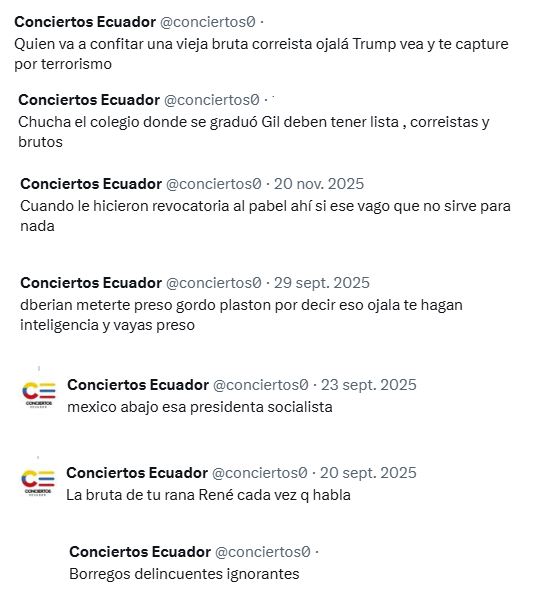 Conciertos Ecuador @conciertos0 ·
Quien va a confitar una vieja bruta correista ojalá Trump vea y te capture por terrorismo

Conciertos Ecuador @conciertos0 ·
Chucha el colegio donde se graduó Gil deben tener lista , correistas y brutos

Conciertos Ecuador @conciertos0 · 20 nov. 2025
Cuando le hicieron revocatoria al pabel ahí si ese vago que no sirve para nada

Conciertos Ecuador @conciertos0 · 29 sept. 2025
dberian meterte preso gordo plaston por decir eso ojala te hagan inteligencia y vayas preso

CONCIERTOS ECUADOR
Conciertos Ecuador @conciertos0 · 23 sept. 2025
mexico abajo esa presidenta socialista

CONCIERTOS ECUADOR
Conciertos Ecuador @conciertos0 · 20 sept. 2025
La bruta de tu rana René cada vez q habla

Conciertos Ecuador @conciertos0 ·
Borregos delincuentes ignorantes